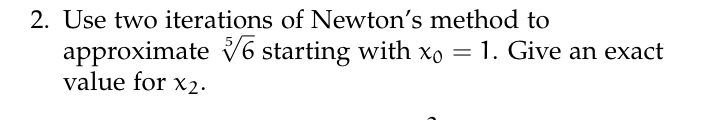 2. Use two iterations of Newton's method to approximate $\sqrt[5]{6}$ starting with $x_0 = 1$. Give an exact value for $x_2$.